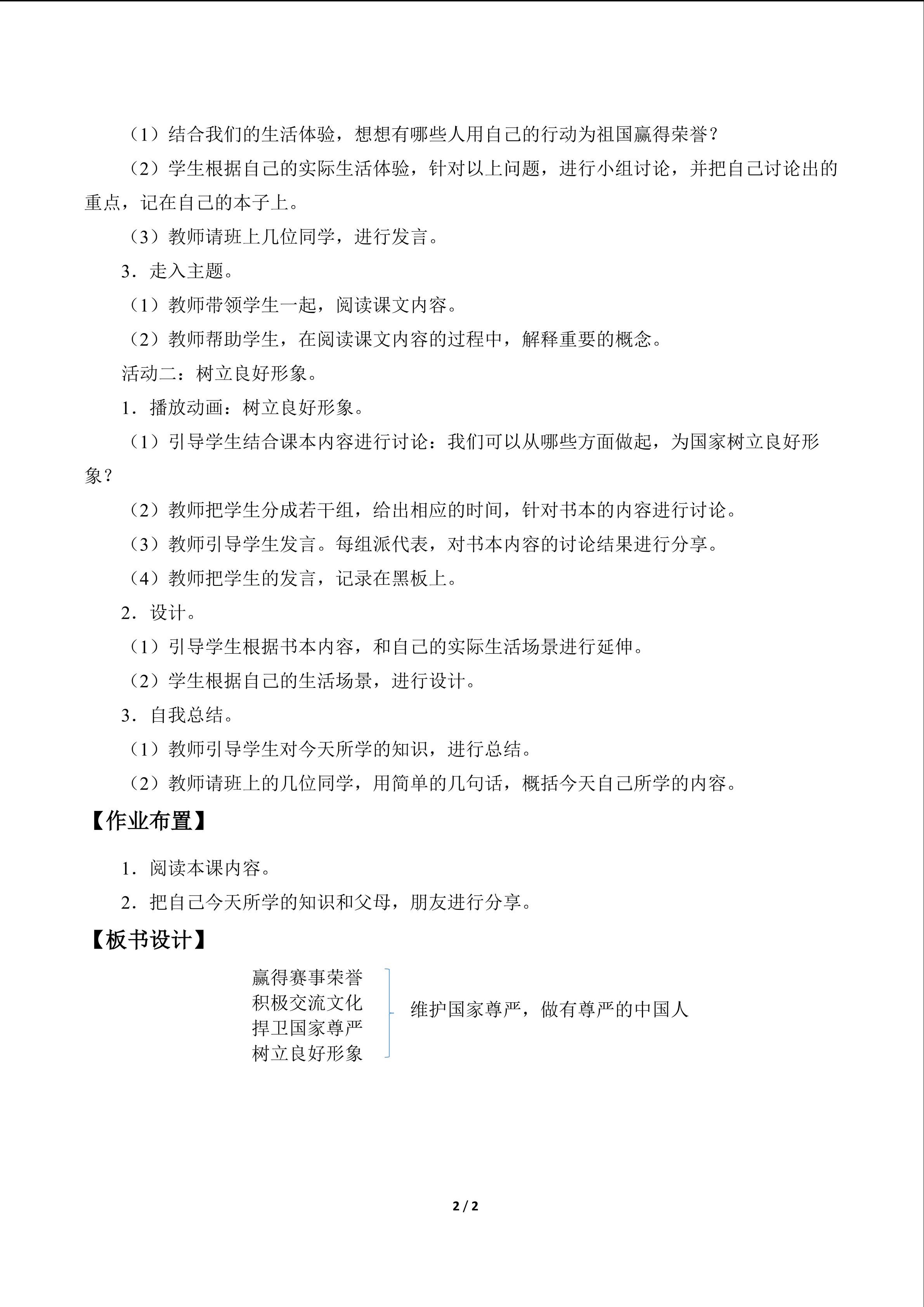 （1）结合我们的生活体验，想想有哪些人用自己的行动为祖国赢得荣誉？

（2）学生根据自己的实际生活体验，针对以上问题，进行小组讨论，并把自己讨论出的重点，记在自己的本子上。

（3）教师请班上几位同学，进行发言。

3．走入主题。

（1）教师带领学生一起，阅读课文内容。

（2）教师帮助学生，在阅读课文内容的过程中，解释重要的概念。

活动二：树立良好形象。

1．播放动画：树立良好形象。

（1）引导学生结合课本内容进行讨论：我们可以从哪些方面做起，为国家树立良好形象？

（2）教师把学生分成若干组，给出相应的时间，针对书本的内容进行讨论。

（3）教师引导学生发言。每组派代表，对书本内容的讨论结果进行分享。

（4）教师把学生的发言，记录在黑板上。

2．设计。

（1）引导学生根据书本内容，和自己的实际生活场景进行延伸。

（2）学生根据自己的生活场景，进行设计。

3．自我总结。

（1）教师引导学生对今天所学的知识，进行总结。

（2）教师请班上的几位同学，用简单的几句话，概括今天自己所学的内容。

【作业布置】

1．阅读本课内容。

2．把自己今天所学的知识和父母，朋友进行分享。

【板书设计】

赢得赛事荣誉
积极交流文化
捍卫国家尊严
树立良好形象

维护国家尊严，做有尊严的中国人

2 / 2